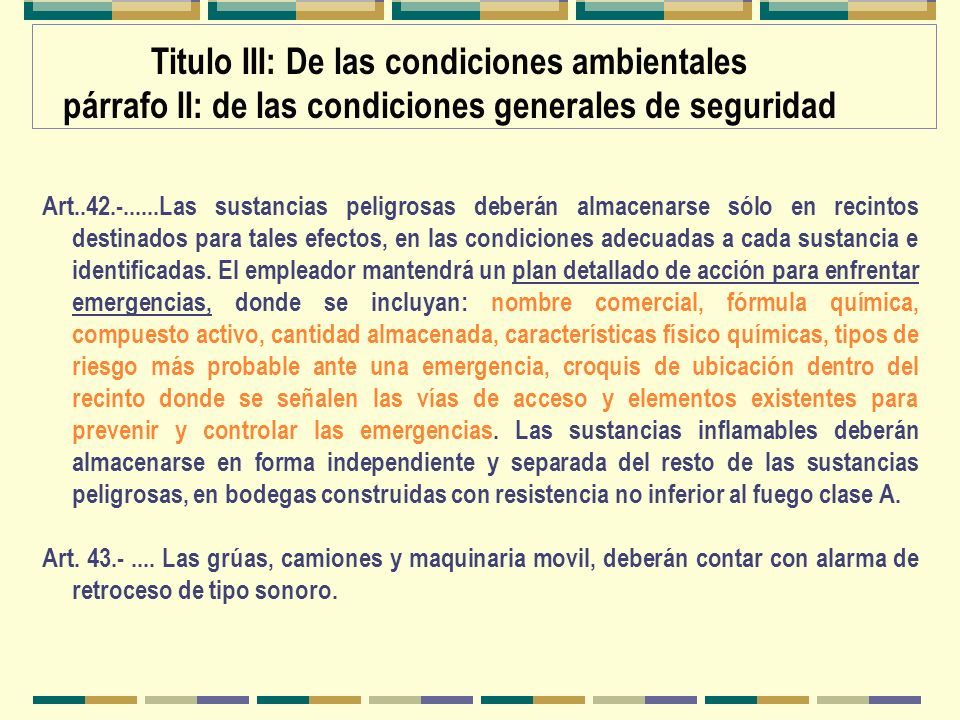 Titulo III: De las condiciones ambientales
párrafo II: de las condiciones generales de seguridad

Art..42.-......Las sustancias peligrosas deberán almacenarse sólo en recintos destinados para tales efectos, en las condiciones adecuadas a cada sustancia e identificadas. El empleador mantendrá un plan detallado de acción para enfrentar emergencias, donde se incluyan: nombre comercial, fórmula química, compuesto activo, cantidad almacenada, características físico químicas, tipos de riesgo más probable ante una emergencia, croquis de ubicación dentro del recinto donde se señalen las vías de acceso y elementos existentes para prevenir y controlar las emergencias. Las sustancias inflamables deberán almacenarse en forma independiente y separada del resto de las sustancias peligrosas, en bodegas construidas con resistencia no inferior al fuego clase A.

Art. 43.- .... Las grúas, camiones y maquinaria movil, deberán contar con alarma de retroceso de tipo sonoro.